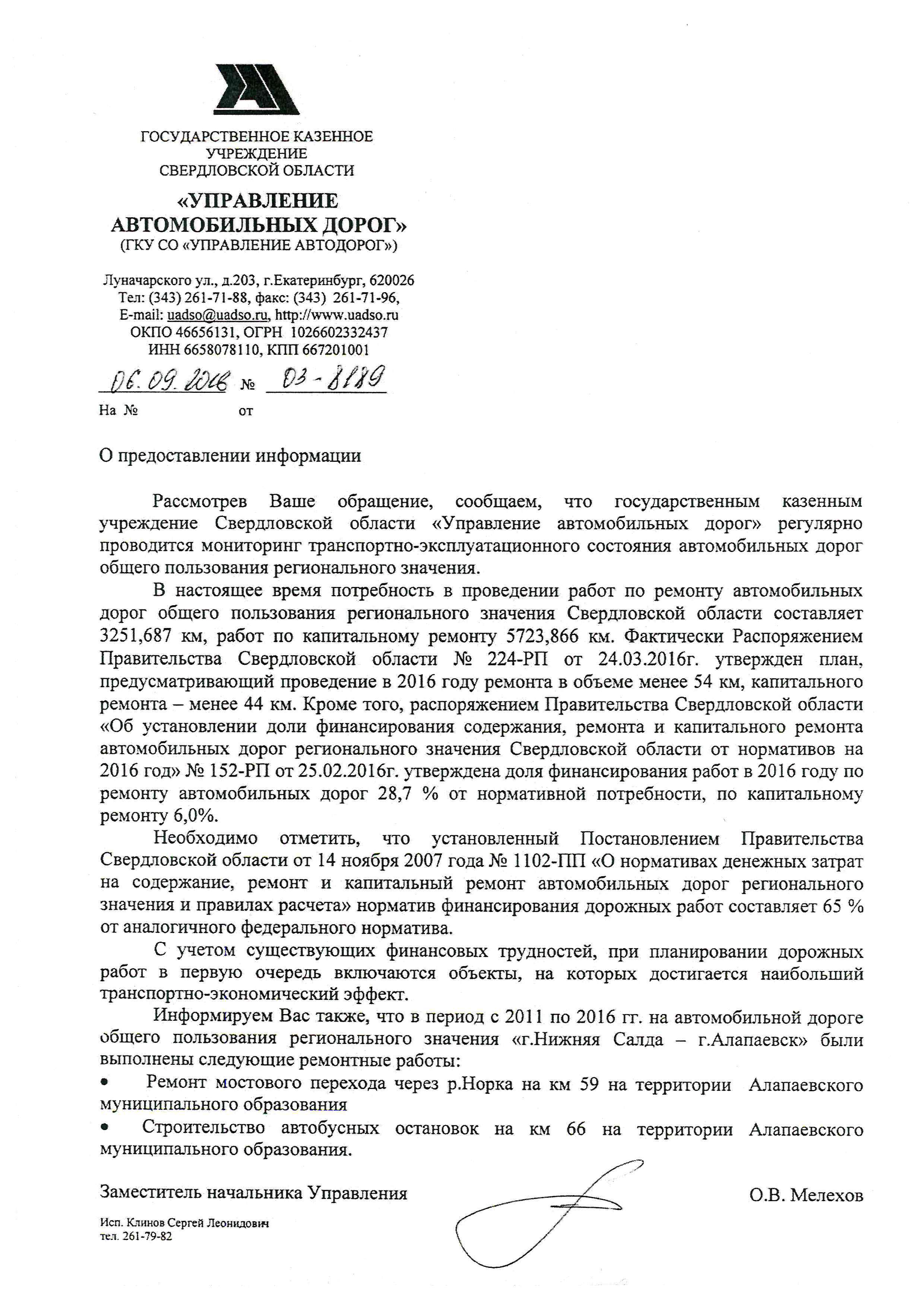 ГОСУДАРСТВЕННОЕ КАЗЕННОЕ УЧРЕЖДЕНИЕ СВЕРДЛОВСКОЙ ОБЛАСТИ

«УПРАВЛЕНИЕ АВТОМОБИЛЬНЫХ ДОРОГ»
(ГКУ СО «УПРАВЛЕНИЕ АВТОДОРОГ»)

Луначарского ул., д.203, г.Екатеринбург, 620026
Тел: (343) 261-71-88, факс: (343) 261-71-96,
E-mail: uadso@uadso.ru, http://www.uadso.ru
ОКПО 46656131, ОГРН 1026602332437
ИНН 6658078110, КПП 667201001

06.09.2016 № 03-8189
На № от

О предоставлении информации

Рассмотрев Ваше обращение, сообщаем, что государственным казенным учреждение Свердловской области «Управление автомобильных дорог» регулярно проводится мониторинг транспортно-эксплуатационного состояния автомобильных дорог общего пользования регионального значения.

В настоящее время потребность в проведении работ по ремонту автомобильных дорог общего пользования регионального значения Свердловской области составляет 3251,687 км, работ по капитальному ремонту 5723,866 км. Фактически Распоряжением Правительства Свердловской области № 224-РП от 24.03.2016г. утвержден план, предусматривающий проведение в 2016 году ремонта в объеме менее 54 км, капитального ремонта – менее 44 км. Кроме того, распоряжением Правительства Свердловской области «Об установлении доли финансирования содержания, ремонта и капитального ремонта автомобильных дорог регионального значения Свердловской области от нормативов на 2016 год» № 152-РП от 25.02.2016г. утверждена доля финансирования работ в 2016 году по ремонту автомобильных дорог 28,7 % от нормативной потребности, по капитальному ремонту 6,0%.

Необходимо отметить, что установленный Постановлением Правительства Свердловской области от 14 ноября 2007 года № 1102-ПП «О нормативах денежных затрат на содержание, ремонт и капитальный ремонт автомобильных дорог регионального значения и правилах расчета» норматив финансирования дорожных работ составляет 65 % от аналогичного федерального норматива.

С учетом существующих финансовых трудностей, при планировании дорожных работ в первую очередь включаются объекты, на которых достигается наибольший транспортно-экономический эффект.

Информируем Вас также, что в период с 2011 по 2016 гг. на автомобильной дороге общего пользования регионального значения «г.Нижняя Салда – г.Алапаевск» были выполнены следующие ремонтные работы:
• Ремонт мостового перехода через р.Норка на км 59 на территории Алапаевского муниципального образования
• Строительство автобусных остановок на км 66 на территории Алапаевского муниципального образования.

Заместитель начальника Управления О.В. Мелехов

Исп. Клинов Сергей Леонидович
тел. 261-79-82